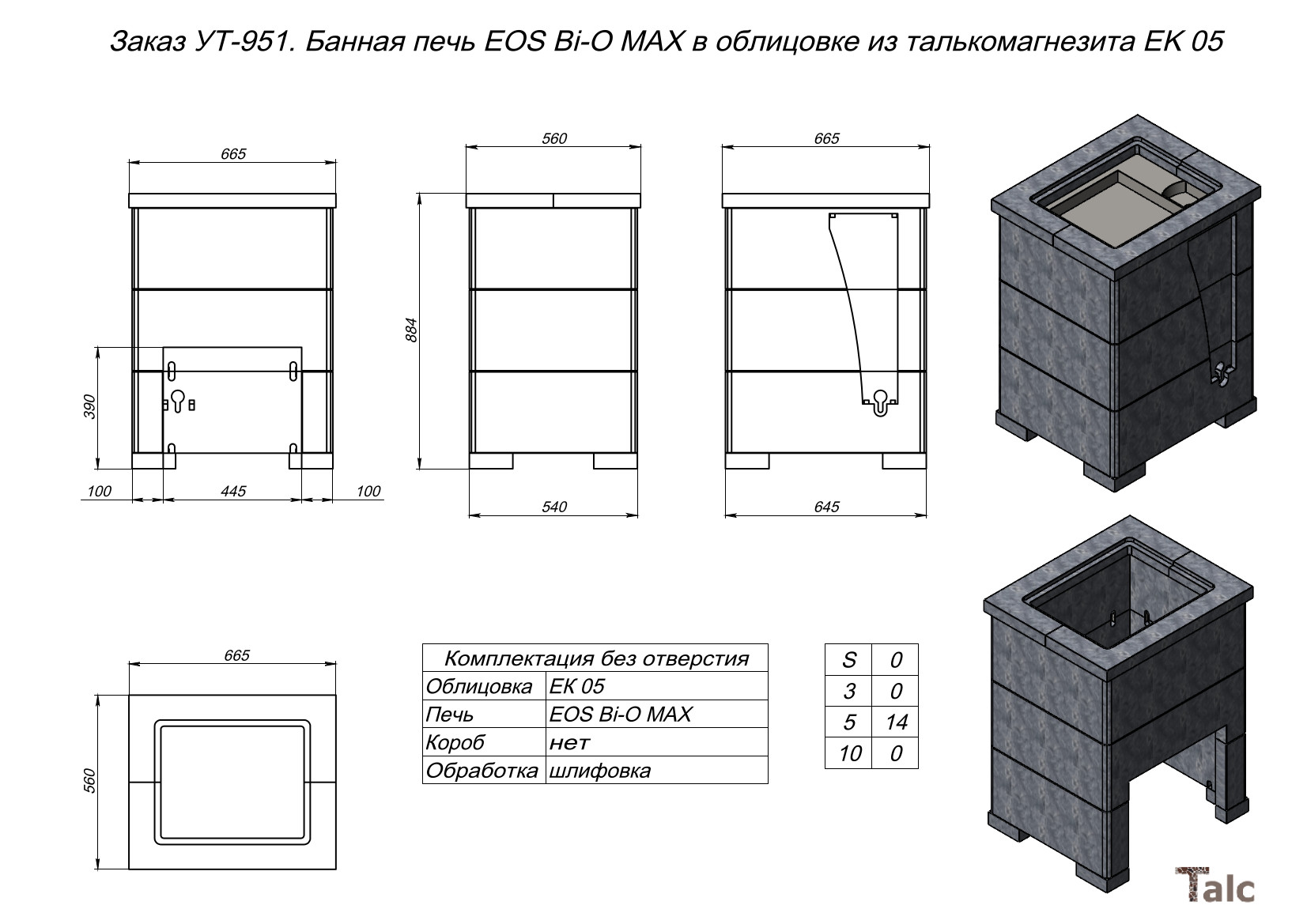 Заказ УТ-951. Банная печь EOS Bi-O MAX в облицовке из талькомагнезита ЕК 05

665

390

100 445 100

560

884

540

665

645

665

560

| Комплектация без отверстия | |
|---|---|
| Облицовка | ЕК 05 |
| Печь | EOS Bi-O MAX |
| Короб | нет |
| Обработка | шлифовка |

| S | 0 |
|---|---|
| 3 | 0 |
| 5 | 14 |
| 10 | 0 |

Talc